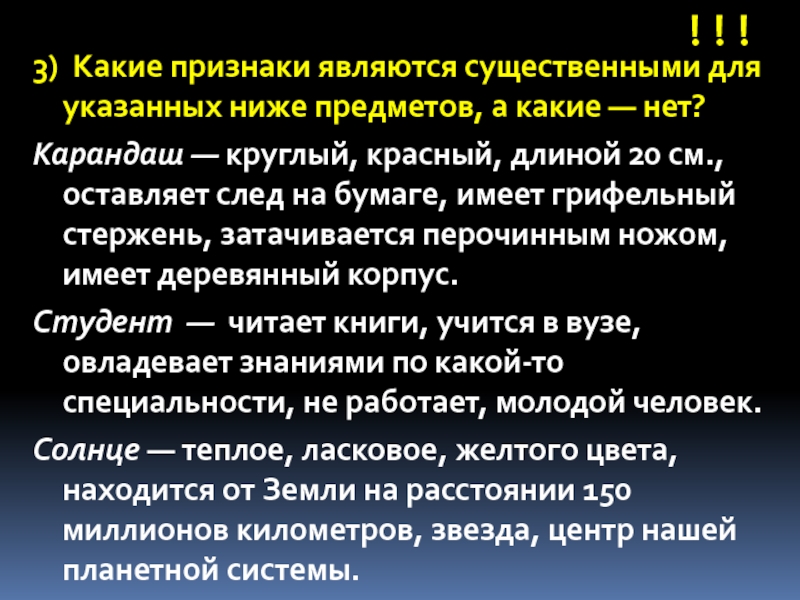 ! ! !

3) Какие признаки являются существенными для указанных ниже предметов, а какие — нет?

Карандаш — круглый, красный, длиной 20 см., оставляет след на бумаге, имеет грифельный стержень, затачивается перочинным ножом, имеет деревянный корпус.

Студент — читает книги, учится в вузе, овладевает знаниями по какой-то специальности, не работает, молодой человек.

Солнце — теплое, ласковое, желтого цвета, находится от Земли на расстоянии 150 миллионов километров, звезда, центр нашей планетной системы.